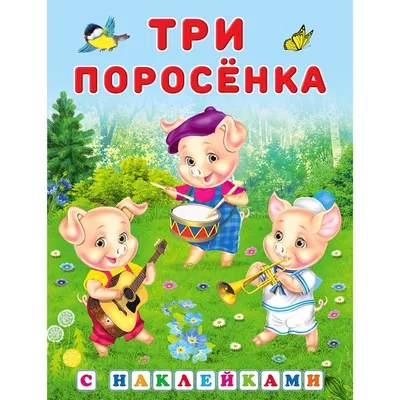 ТРИ ПОРОСЁНКА

С НАКЛЕЙКАМИ